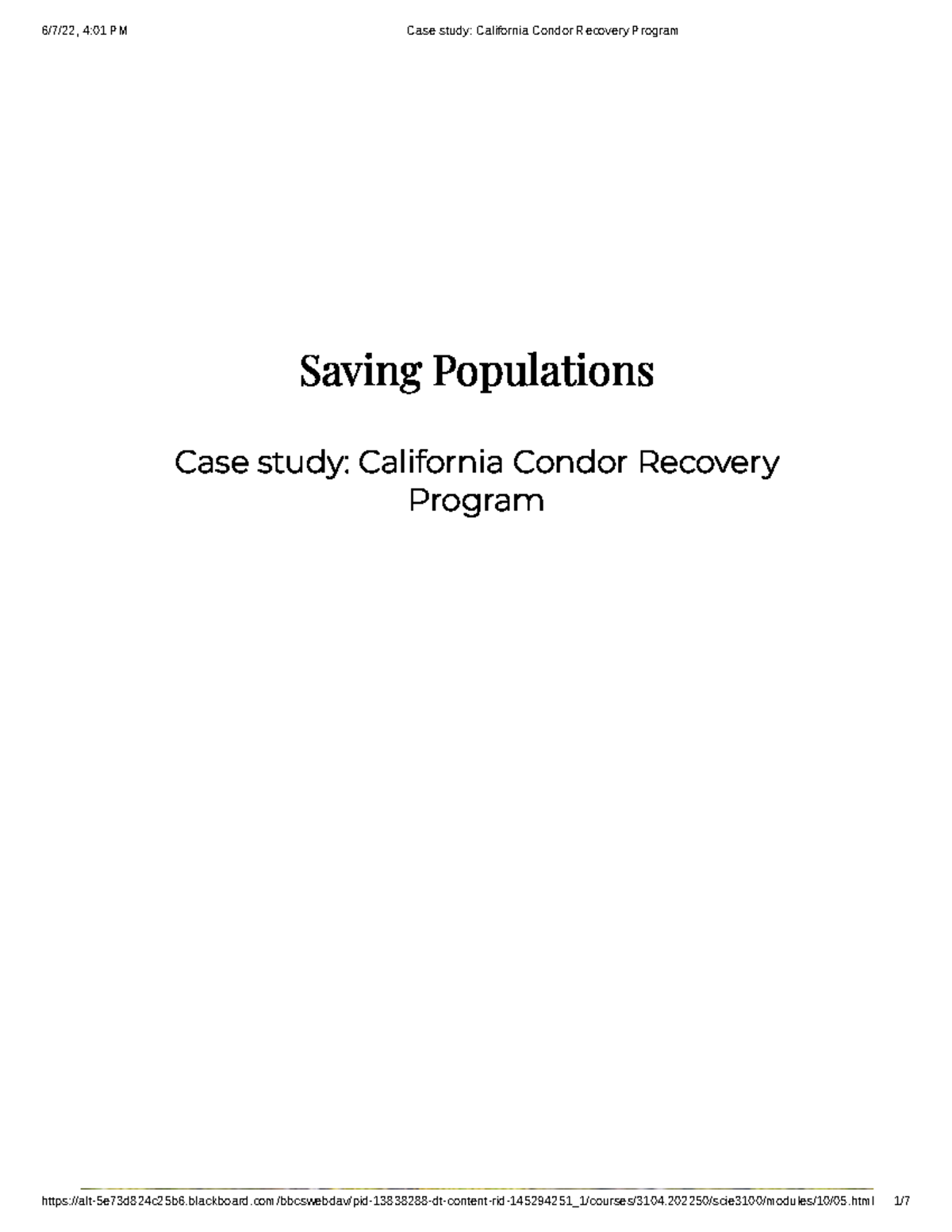 6/7/22, 4:01 PM

Case study: California Condor Recovery Program

Saving Populations

Case study: California Condor Recovery Program

https://alt-5e73d824c25b6.blackboard.com/bbcswebdav/pid-13838288-dt-content-rid-145294251_1/courses/3104.202250/scie3100/modules/10/05.html 1/7